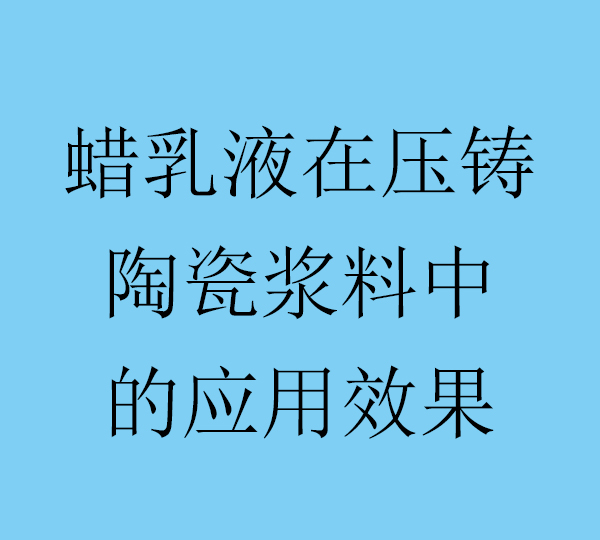 蜡乳液在压铸陶瓷浆料中的应用效果